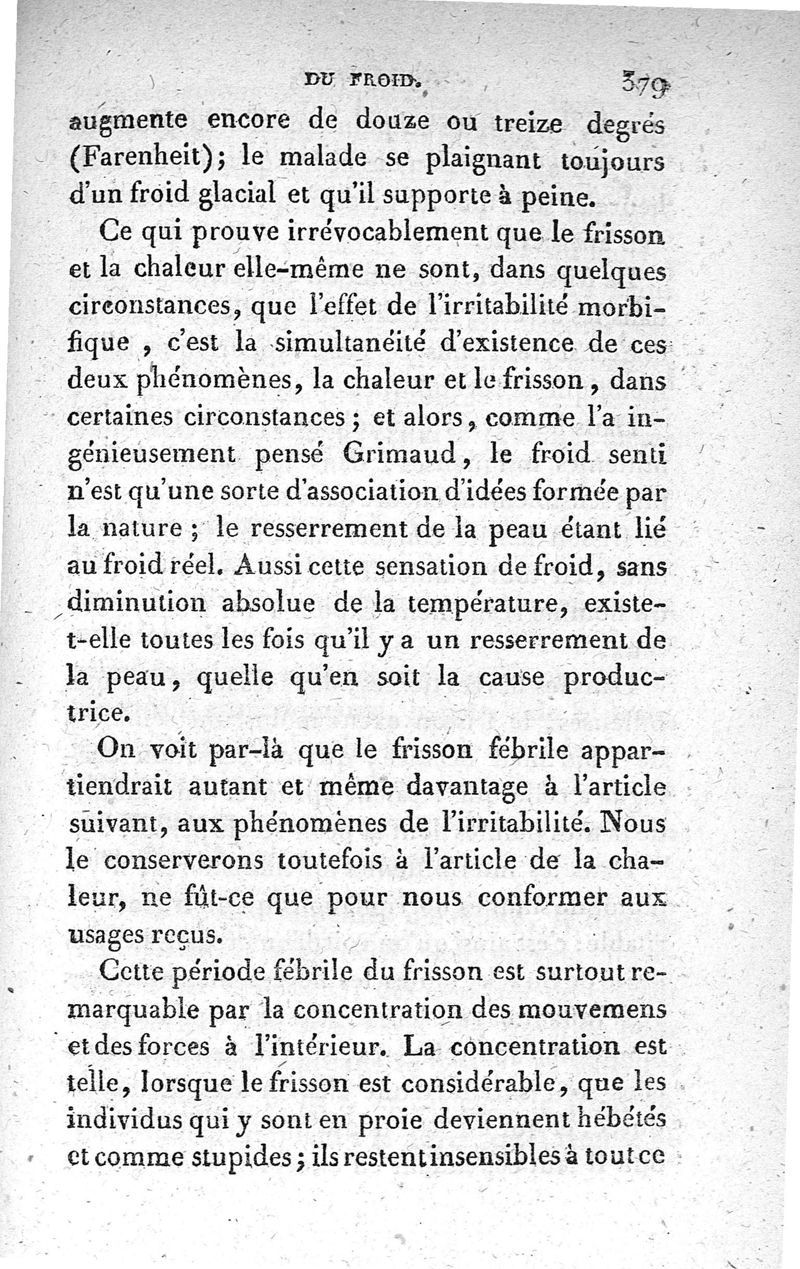 DU FROID. 379

augmente encore de douze ou treize degrés (Farenheit); le malade se plaignant toujours d'un froid glacial et qu'il supporte à peine.

Ce qui prouve irrévocablement que le frisson et la chaleur elle-même ne sont, dans quelques circonstances, que l'effet de l'irritabilité morbifique, c'est la simultanéité d'existence de ces deux phénomènes, la chaleur et le frisson, dans certaines circonstances; et alors, comme l'a ingénieusement pensé Grimaud, le froid senti n'est qu'une sorte d'association d'idées formée par la nature; le resserrement de la peau étant lié au froid réel. Aussi cette sensation de froid, sans diminution absolue de la température, existe-t-elle toutes les fois qu'il y a un resserrement de la peau, quelle qu'en soit la cause productrice.

On voit par-là que le frisson fébrile appartiendrait autant et même davantage à l'article suivant, aux phénomènes de l'irritabilité. Nous le conserverons toutefois à l'article de la chaleur, ne fût-ce que pour nous conformer aux usages reçus.

Cette période fébrile du frisson est surtout remarquable par la concentration des mouvemens et des forces à l'intérieur. La concentration est telle, lorsque le frisson est considérable, que les individus qui y sont en proie deviennent hébétés et comme stupides; ils restent insensibles à tout ce